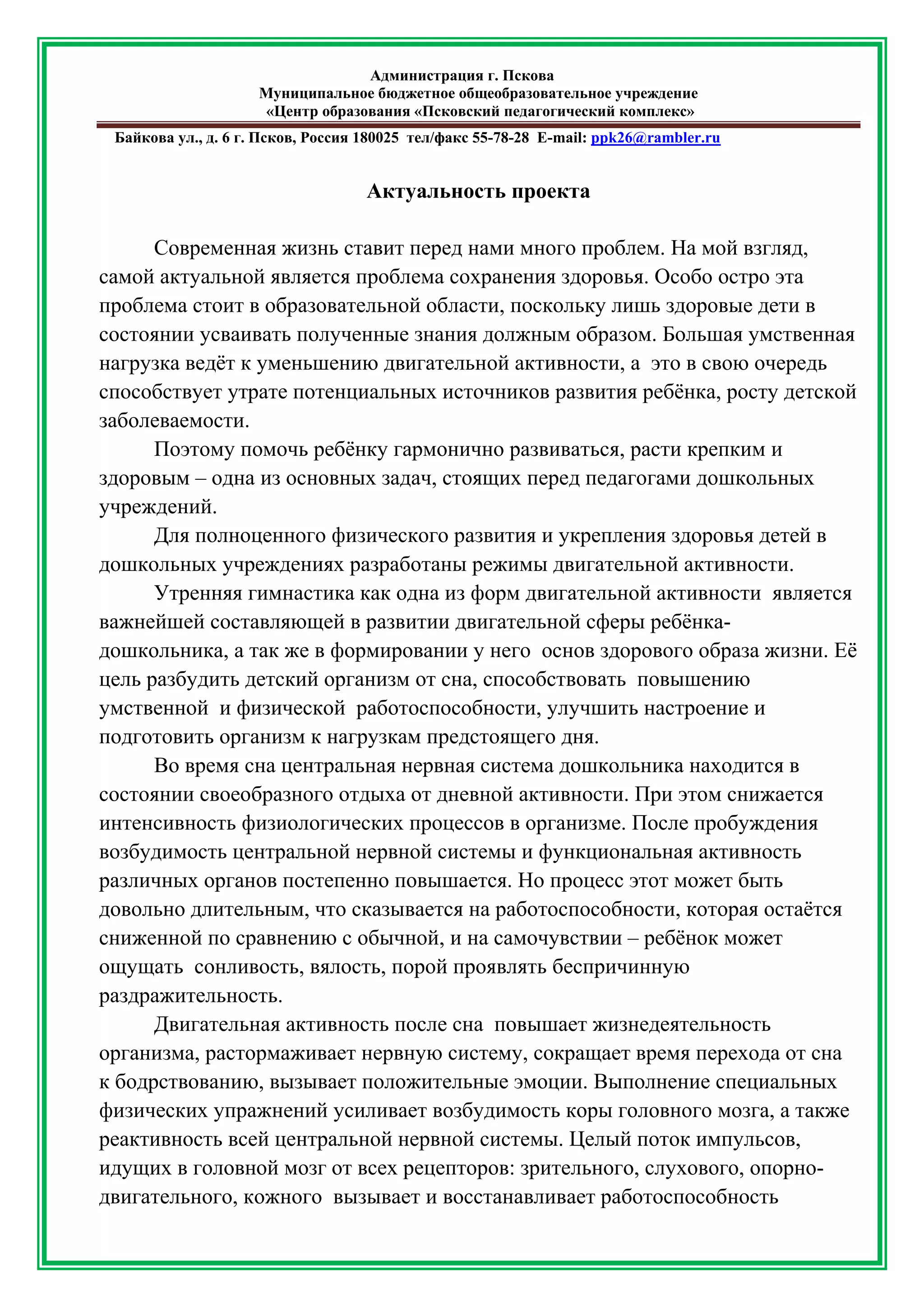 Администрация г. Пскова
Муниципальное бюджетное общеобразовательное учреждение
«Центр образования «Псковский педагогический комплекс»

Байкова ул., д. 6 г. Псков, Россия 180025 тел/факс 55-78-28 E-mail: ppk26@rambler.ru

Актуальность проекта

Современная жизнь ставит перед нами много проблем. На мой взгляд, самой актуальной является проблема сохранения здоровья. Особо остро эта проблема стоит в образовательной области, поскольку лишь здоровые дети в состоянии усваивать полученные знания должным образом. Большая умственная нагрузка ведёт к уменьшению двигательной активности, а это в свою очередь способствует утрате потенциальных источников развития ребёнка, росту детской заболеваемости.

Поэтому помочь ребёнку гармонично развиваться, расти крепким и здоровым – одна из основных задач, стоящих перед педагогами дошкольных учреждений.

Для полноценного физического развития и укрепления здоровья детей в дошкольных учреждениях разработаны режимы двигательной активности.

Утренняя гимнастика как одна из форм двигательной активности является важнейшей составляющей в развитии двигательной сферы ребёнка-дошкольника, а так же в формировании у него основ здорового образа жизни. Её цель разбудить детский организм от сна, способствовать повышению умственной и физической работоспособности, улучшить настроение и подготовить организм к нагрузкам предстоящего дня.

Во время сна центральная нервная система дошкольника находится в состоянии своеобразного отдыха от дневной активности. При этом снижается интенсивность физиологических процессов в организме. После пробуждения возбудимость центральной нервной системы и функциональная активность различных органов постепенно повышается. Но процесс этот может быть довольно длительным, что сказывается на работоспособности, которая остаётся сниженной по сравнению с обычной, и на самочувствии – ребёнок может ощущать сонливость, вялость, порой проявлять беспричинную раздражительность.

Двигательная активность после сна повышает жизнедеятельность организма, растормаживает нервную систему, сокращает время перехода от сна к бодрствованию, вызывает положительные эмоции. Выполнение специальных физических упражнений усиливает возбудимость коры головного мозга, а также реактивность всей центральной нервной системы. Целый поток импульсов, идущих в головной мозг от всех рецепторов: зрительного, слухового, опорно-двигательного, кожного вызывает и восстанавливает работоспособность